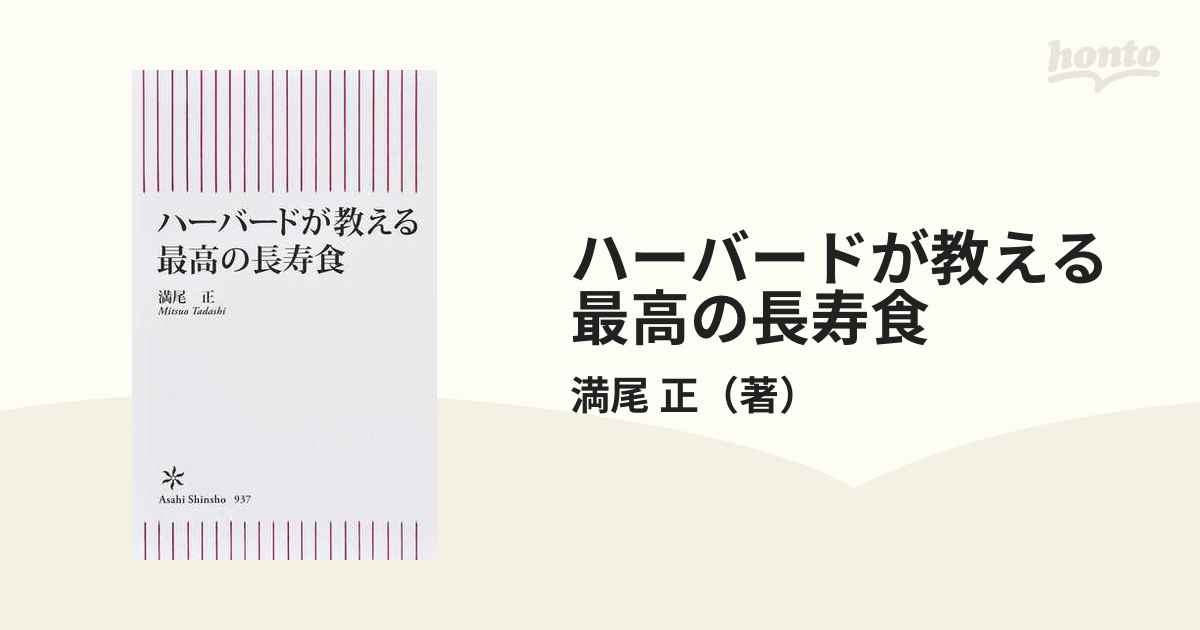 honto

ハーバードが教える
最高の長寿食

満尾　正
Mitsuo Tadashi

Asahi Shinsho 937

ハーバードが教える
最高の長寿食

満尾 正（著）